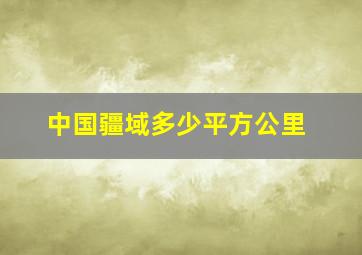 中国疆域多少平方公里